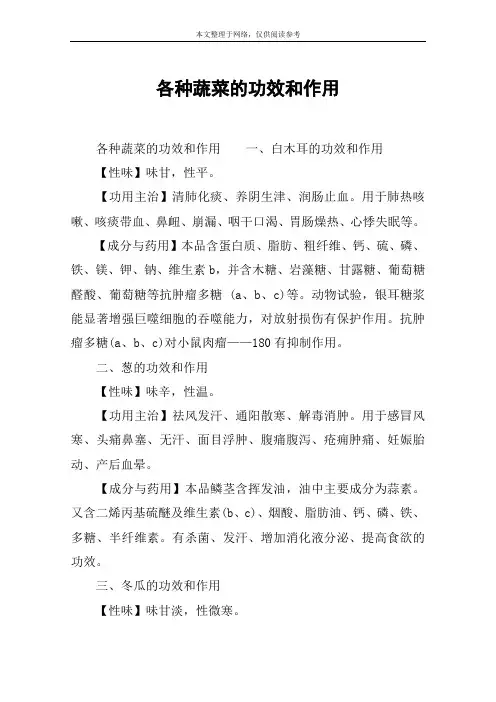 本文整理于网络，仅供阅读参考

各种蔬菜的功效和作用

各种蔬菜的功效和作用　　一、白木耳的功效和作用

【性味】味甘，性平。

【功用主治】清肺化痰、养阴生津、润肠止血。用于肺热咳嗽、咳痰带血、鼻衄、崩漏、咽干口渴、胃肠燥热、心悸失眠等。

【成分与药用】本品含蛋白质、脂肪、粗纤维、钙、硫、磷、铁、镁、钾、钠、维生素 b，并含木糖、岩藻糖、甘露糖、葡萄糖醛酸、葡萄糖等抗肿瘤多糖 (a、b、c)等。动物试验，银耳糖浆能显著增强巨噬细胞的吞噬能力，对放射损伤有保护作用。抗肿瘤多糖(a、b、c)对小鼠肉瘤——180 有抑制作用。

二、葱的功效和作用

【性味】味辛，性温。

【功用主治】祛风发汗、通阳散寒、解毒消肿。用于感冒风寒、头痛鼻塞、无汗、面目浮肿、腹痛腹泻、疮痈肿痛、妊娠胎动、产后血晕。

【成分与药用】本品鳞茎含挥发油，油中主要成分为蒜素。又含二烯丙基硫醚及维生素(b、c)、烟酸、脂肪油、钙、磷、铁、多糖、半纤维素。有杀菌、发汗、增加消化液分泌、提高食欲的功效。

三、冬瓜的功效和作用

【性味】味甘淡，性微寒。